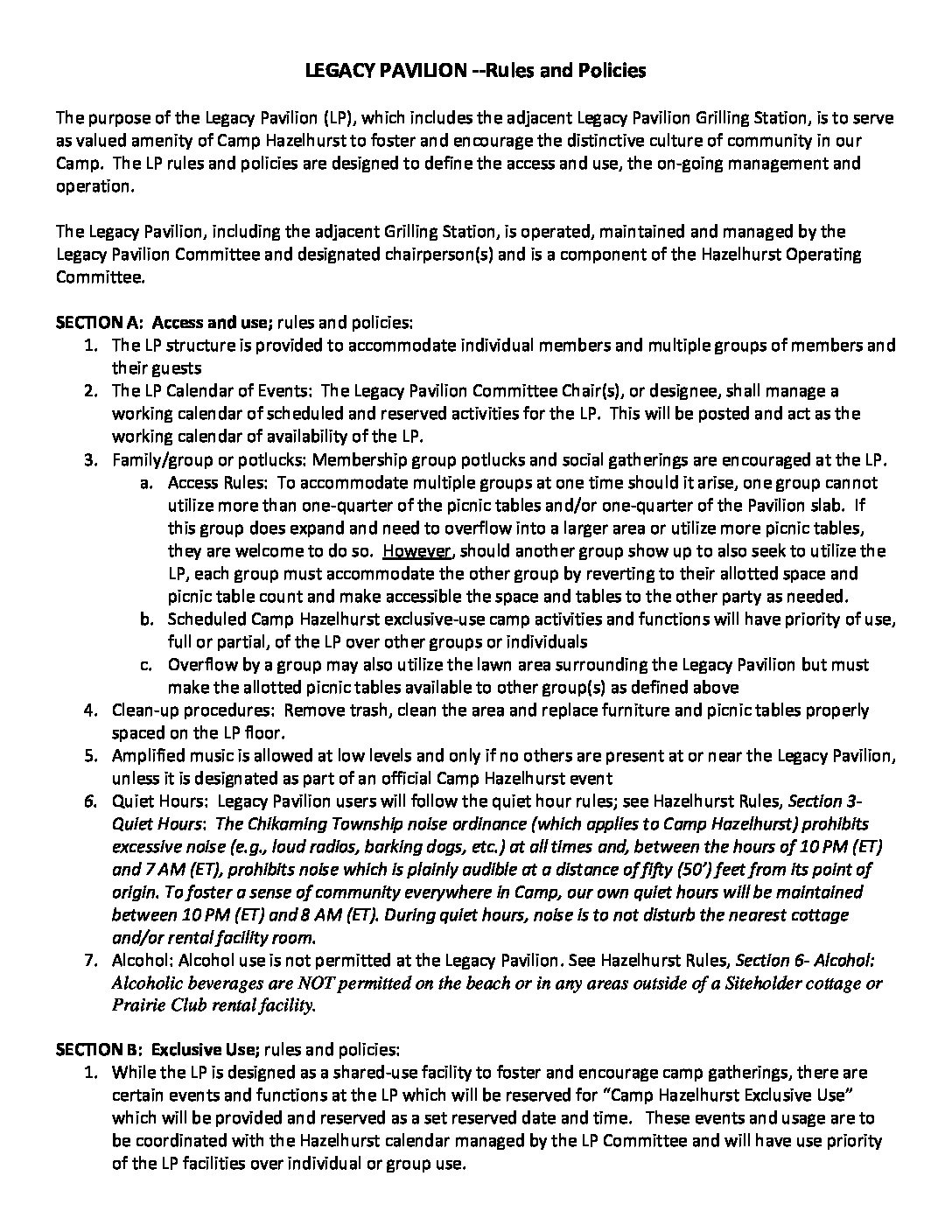 LEGACY PAVILION --Rules and Policies

The purpose of the Legacy Pavilion (LP), which includes the adjacent Legacy Pavilion Grilling Station, is to serve as valued amenity of Camp Hazelhurst to foster and encourage the distinctive culture of community in our Camp. The LP rules and policies are designed to define the access and use, the on-going management and operation.

The Legacy Pavilion, including the adjacent Grilling Station, is operated, maintained and managed by the Legacy Pavilion Committee and designated chairperson(s) and is a component of the Hazelhurst Operating Committee.

SECTION A: Access and use; rules and policies:
1. The LP structure is provided to accommodate individual members and multiple groups of members and their guests
2. The LP Calendar of Events: The Legacy Pavilion Committee Chair(s), or designee, shall manage a working calendar of scheduled and reserved activities for the LP. This will be posted and act as the working calendar of availability of the LP.
3. Family/group or potlucks: Membership group potlucks and social gatherings are encouraged at the LP.
a. Access Rules: To accommodate multiple groups at one time should it arise, one group cannot utilize more than one-quarter of the picnic tables and/or one-quarter of the Pavilion slab. If this group does expand and need to overflow into a larger area or utilize more picnic tables, they are welcome to do so. However, should another group show up to also seek to utilize the LP, each group must accommodate the other group by reverting to their allotted space and picnic table count and make accessible the space and tables to the other party as needed.
b. Scheduled Camp Hazelhurst exclusive-use camp activities and functions will have priority of use, full or partial, of the LP over other groups or individuals
c. Overflow by a group may also utilize the lawn area surrounding the Legacy Pavilion but must make the allotted picnic tables available to other group(s) as defined above
4. Clean-up procedures: Remove trash, clean the area and replace furniture and picnic tables properly spaced on the LP floor.
5. Amplified music is allowed at low levels and only if no others are present at or near the Legacy Pavilion, unless it is designated as part of an official Camp Hazelhurst event
6. Quiet Hours: Legacy Pavilion users will follow the quiet hour rules; see Hazelhurst Rules, Section 3- Quiet Hours: The Chikaming Township noise ordinance (which applies to Camp Hazelhurst) prohibits excessive noise (e.g., loud radios, barking dogs, etc.) at all times and, between the hours of 10 PM (ET) and 7 AM (ET), prohibits noise which is plainly audible at a distance of fifty (50') feet from its point of origin. To foster a sense of community everywhere in Camp, our own quiet hours will be maintained between 10 PM (ET) and 8 AM (ET). During quiet hours, noise is to not disturb the nearest cottage and/or rental facility room.
7. Alcohol: Alcohol use is not permitted at the Legacy Pavilion. See Hazelhurst Rules, Section 6- Alcohol: Alcoholic beverages are NOT permitted on the beach or in any areas outside of a Siteholder cottage or Prairie Club rental facility.

SECTION B: Exclusive Use; rules and policies:
1. While the LP is designed as a shared-use facility to foster and encourage camp gatherings, there are certain events and functions at the LP which will be reserved for "Camp Hazelhurst Exclusive Use" which will be provided and reserved as a set reserved date and time. These events and usage are to be coordinated with the Hazelhurst calendar managed by the LP Committee and will have use priority of the LP facilities over individual or group use.